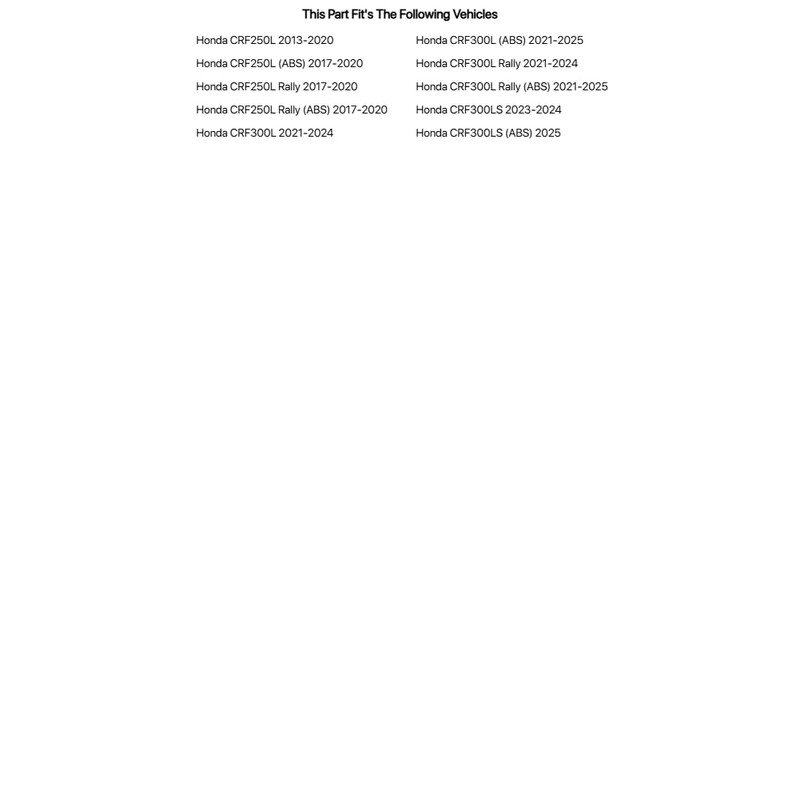 This Part Fit's The Following Vehicles

Honda CRF250L 2013-2020
Honda CRF250L (ABS) 2017-2020
Honda CRF250L Rally 2017-2020
Honda CRF250L Rally (ABS) 2017-2020
Honda CRF300L 2021-2024

Honda CRF300L (ABS) 2021-2025
Honda CRF300L Rally 2021-2024
Honda CRF300L Rally (ABS) 2021-2025
Honda CRF300LS 2023-2024
Honda CRF300LS (ABS) 2025